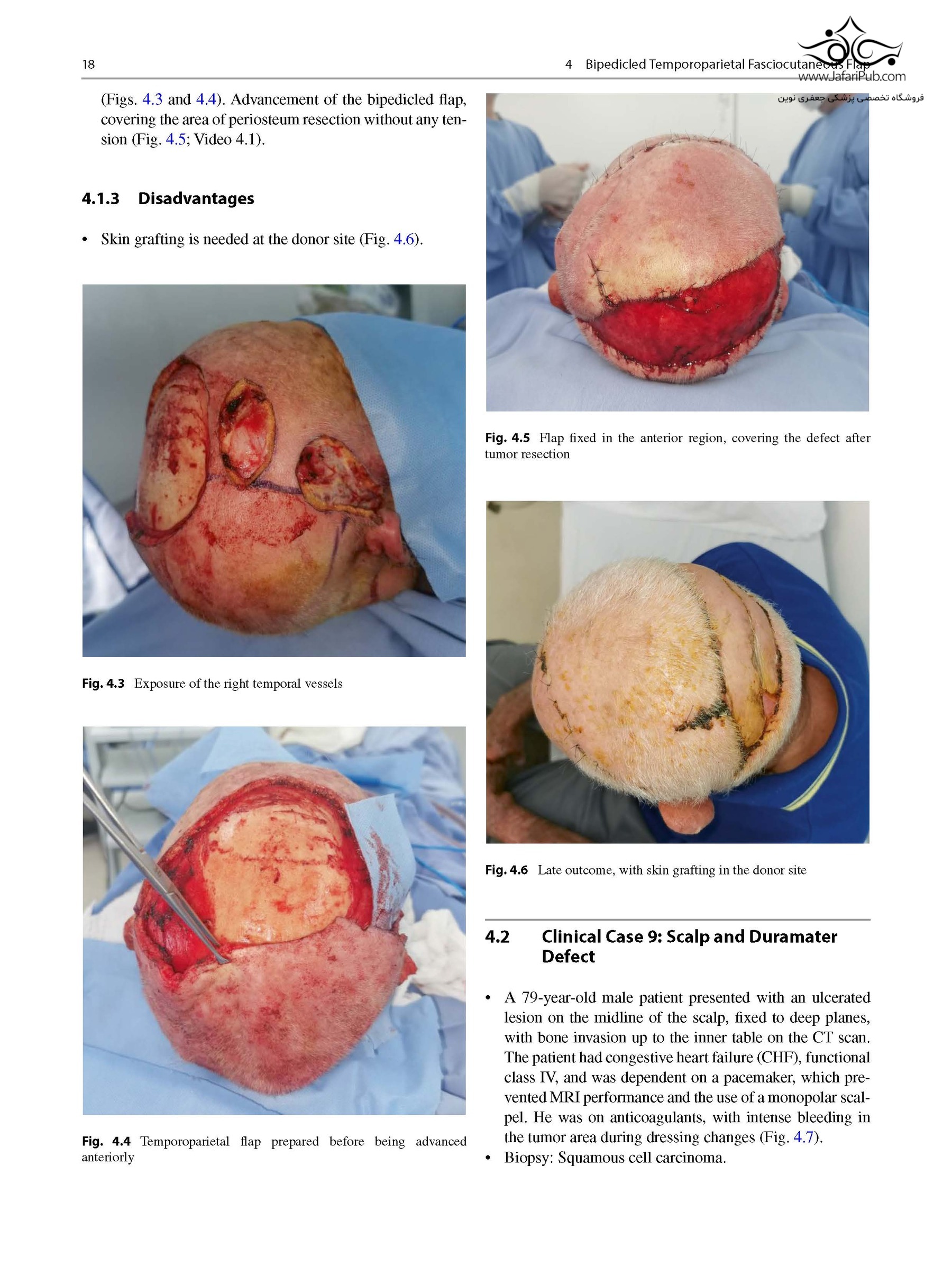 18

4 Bipedicled Temporoparietal Fasciocutaneous Flap

www.JafariPub.com
فروشگاه تخصصی پزشکی جعفری نوین

(Figs. 4.3 and 4.4). Advancement of the bipedicled flap, covering the area of periosteum resection without any tension (Fig. 4.5; Video 4.1).

4.1.3 Disadvantages

• Skin grafting is needed at the donor site (Fig. 4.6).

Fig. 4.3 Exposure of the right temporal vessels

Fig. 4.4 Temporoparietal flap prepared before being advanced anteriorly

Fig. 4.5 Flap fixed in the anterior region, covering the defect after tumor resection

Fig. 4.6 Late outcome, with skin grafting in the donor site

4.2 Clinical Case 9: Scalp and Duramater Defect

• A 79-year-old male patient presented with an ulcerated lesion on the midline of the scalp, fixed to deep planes, with bone invasion up to the inner table on the CT scan. The patient had congestive heart failure (CHF), functional class IV, and was dependent on a pacemaker, which prevented MRI performance and the use of a monopolar scalpel. He was on anticoagulants, with intense bleeding in the tumor area during dressing changes (Fig. 4.7).
• Biopsy: Squamous cell carcinoma.